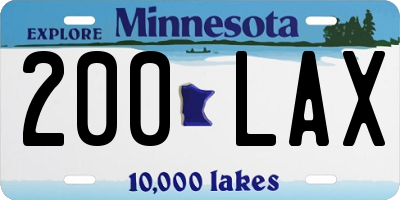 EXPLORE Minnesota

200 LAX

10,000 lakes